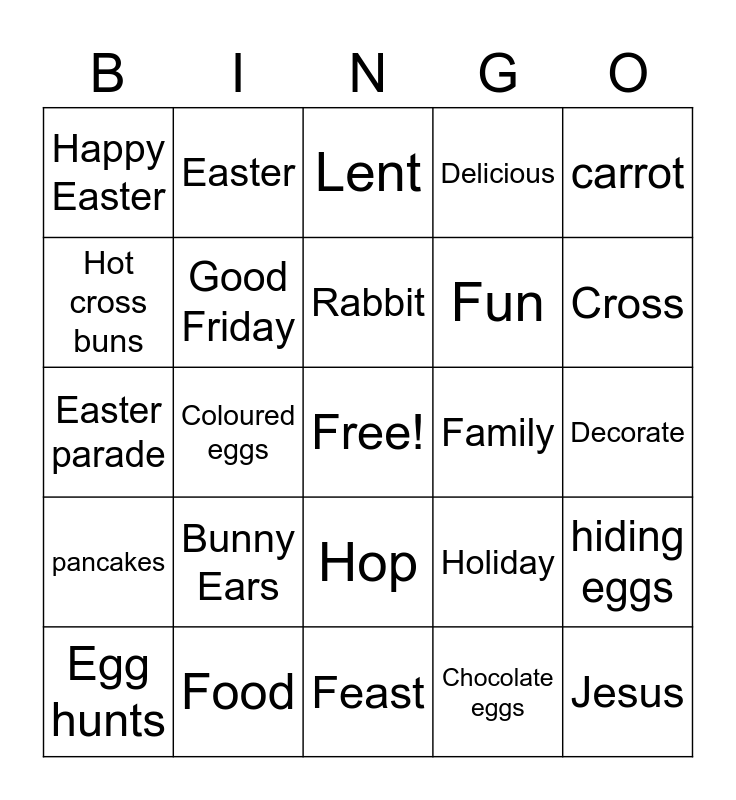 | B | I | N | G | O |
|---|---|---|---|---|
| Happy Easter | Easter | Lent | Delicious | carrot |
| Hot cross buns | Good Friday | Rabbit | Fun | Cross |
| Easter parade | Coloured eggs | Free! | Family | Decorate |
| pancakes | Bunny Ears | Hop | Holiday | hiding eggs |
| Egg hunts | Food | Feast | Chocolate eggs | Jesus |